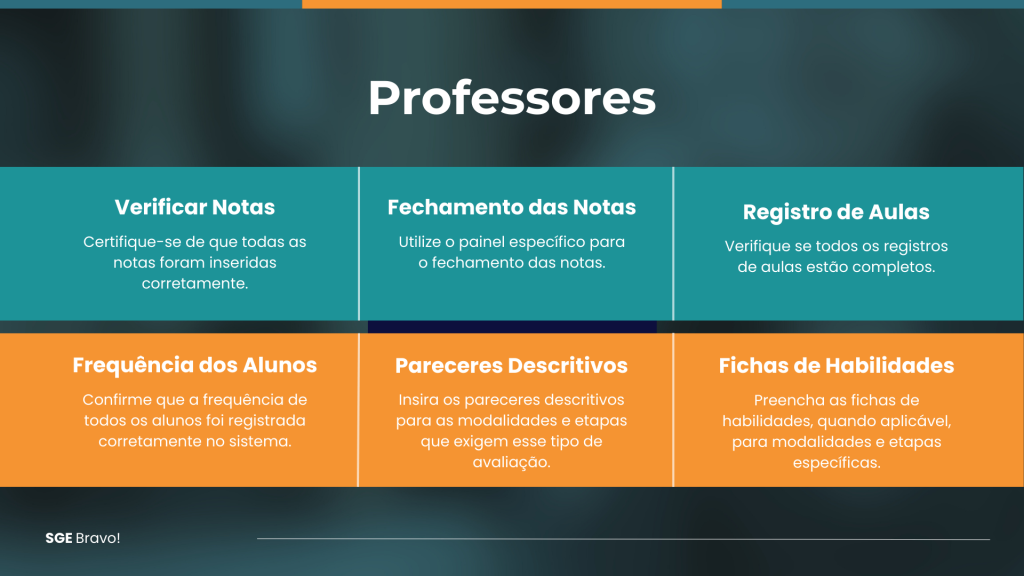 Professores

Verificar Notas

Certifique-se de que todas as notas foram inseridas corretamente.

Fechamento das Notas

Utilize o painel específico para o fechamento das notas.

Registro de Aulas

Verifique se todos os registros de aulas estão completos.

Frequência dos Alunos

Confirme que a frequência de todos os alunos foi registrada corretamente no sistema.

Pareceres Descritivos

Insira os pareceres descritivos para as modalidades e etapas que exigem esse tipo de avaliação.

Fichas de Habilidades

Preencha as fichas de habilidades, quando aplicável, para modalidades e etapas específicas.

SGE Bravo!